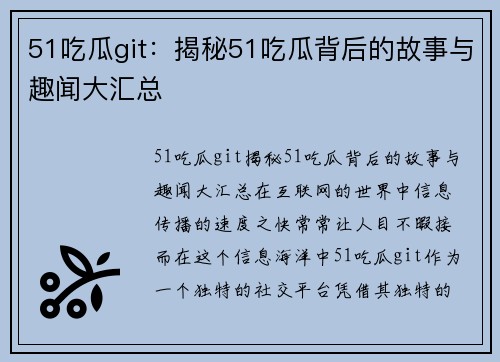 51吃瓜git：揭秘51吃瓜背后的故事与趣闻大汇总

51吃瓜git揭秘51吃瓜背后的故事与趣闻大汇总在互联网的世界中信息传播的速度之快常常让人目不暇接而在这个信息海洋中51吃瓜git作为一个独特的社交平台凭借其独特的